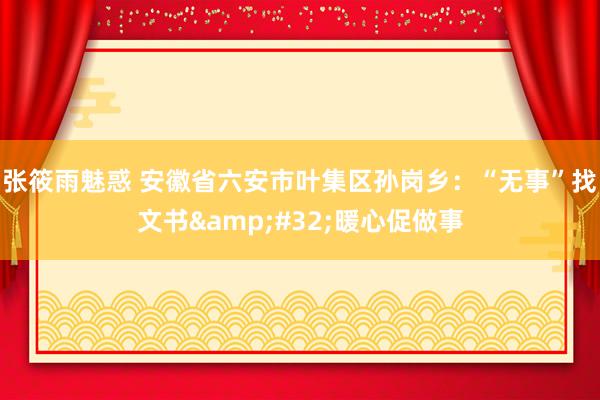 张筱雨魅惑 安徽省六安市叶集区孙岗乡：“无事”找文书&amp;#32;暖心促做事